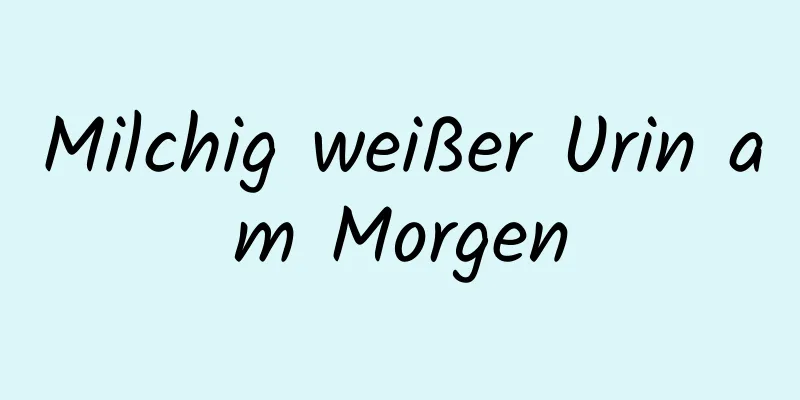 Milchig weißer Urin am Morgen